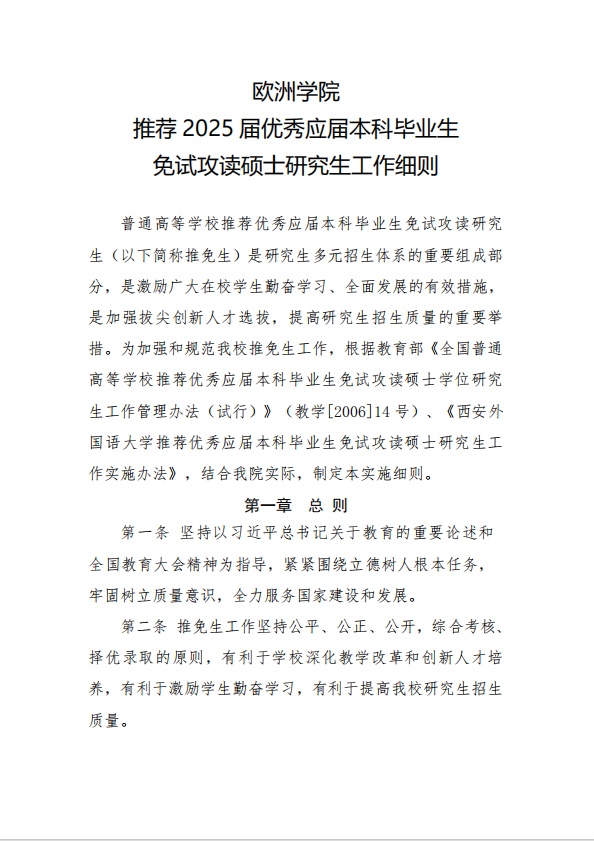 欧洲学院
推荐 2025 届优秀应届本科毕业生
免试攻读硕士研究生工作细则

普通高等学校推荐优秀应届本科毕业生免试攻读研究生（以下简称推免生）是研究生多元招生体系的重要组成部分，是激励广大在校学生勤奋学习、全面发展的有效措施，是加强拔尖创新人才选拔，提高研究生招生质量的重要举措。为加强和规范我校推免生工作，根据教育部《全国普通高等学校推荐优秀应届本科毕业生免试攻读硕士学位研究生工作管理办法（试行）》（教学[2006]14 号）、《西安外国语大学推荐优秀应届本科毕业生免试攻读硕士研究生工作实施办法》，结合我院实际，制定本实施细则。

第一章　总　则

第一条 坚持以习近平总书记关于教育的重要论述和全国教育大会精神为指导，紧紧围绕立德树人根本任务，牢固树立质量意识，全力服务国家建设和发展。

第二条 推免生工作坚持公平、公正、公开，综合考核、择优录取的原则，有利于学校深化教学改革和创新人才培养，有利于激励学生勤奋学习，有利于提高我校研究生招生质量。